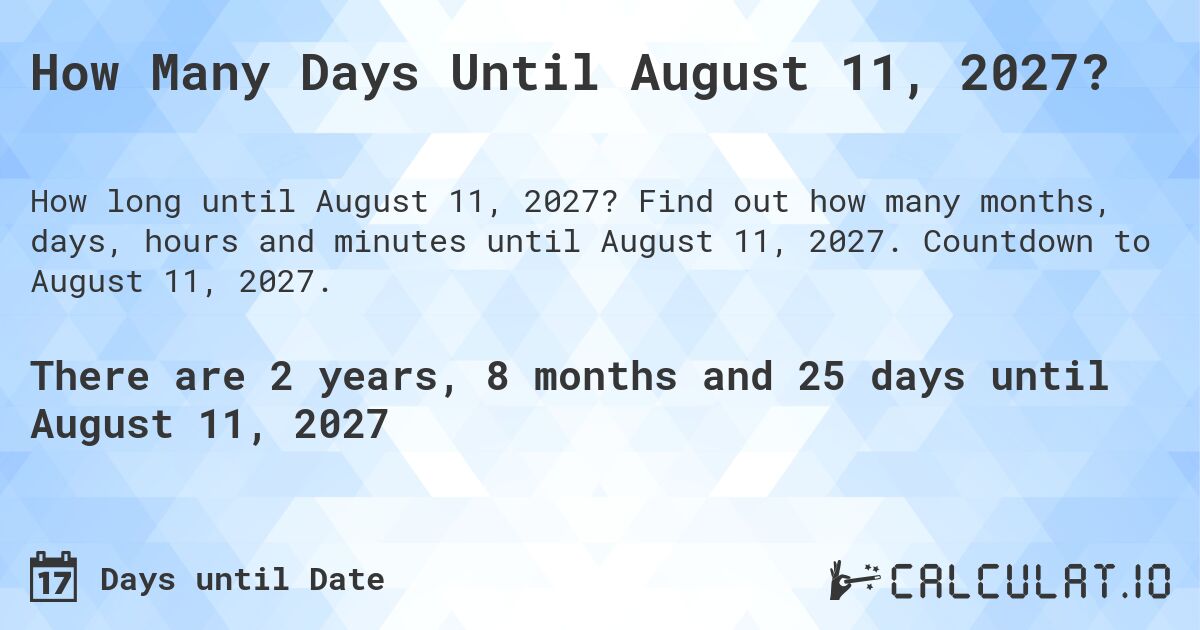 How Many Days Until August 11, 2027?

How long until August 11, 2027? Find out how many months, days, hours and minutes until August 11, 2027. Countdown to August 11, 2027.

There are 2 years, 8 months and 25 days until August 11, 2027

17 Days until Date

CALCULAT.IO